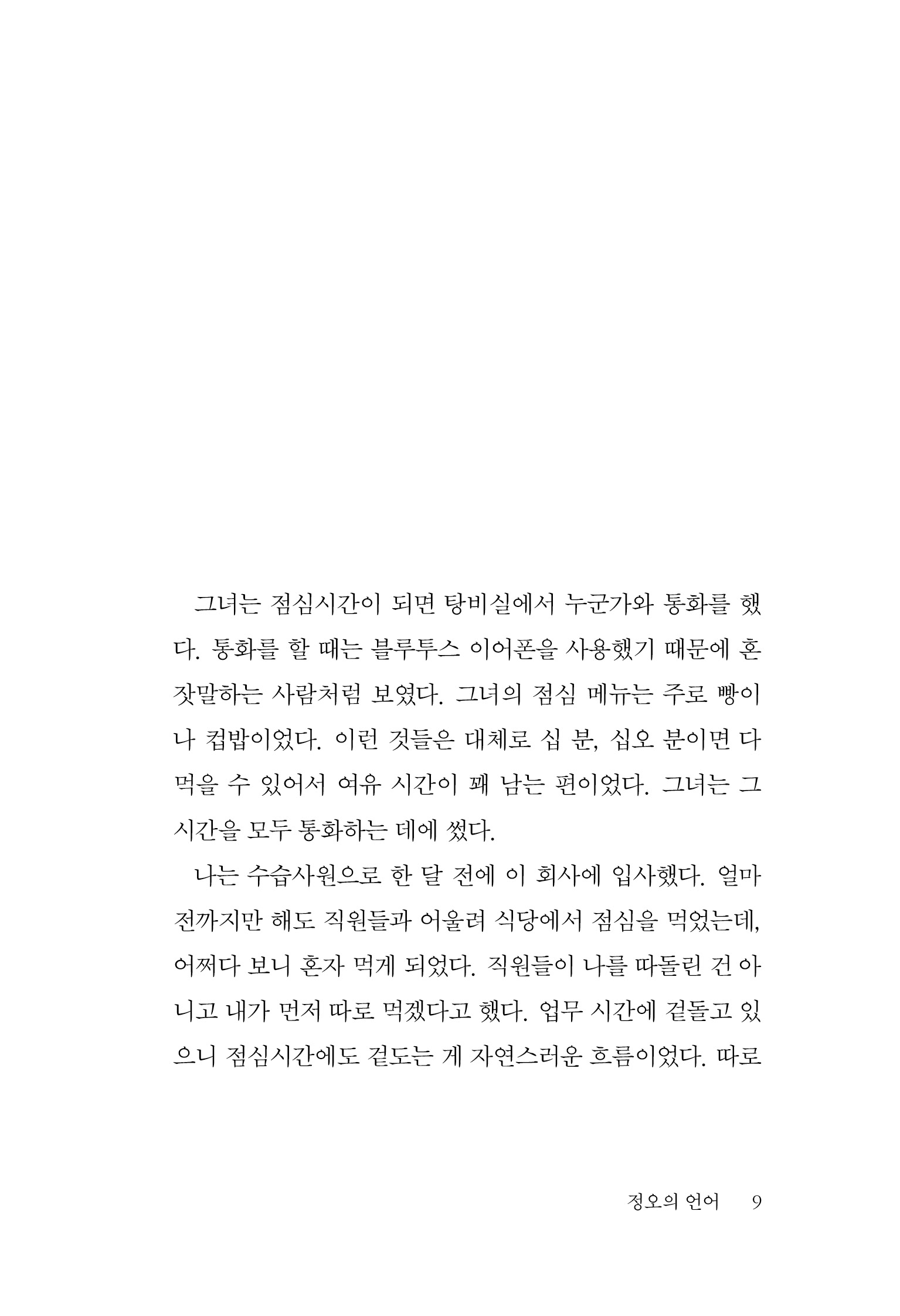 그녀는 점심시간이 되면 탕비실에서 누군가와 통화를 했다. 통화를 할 때는 블루투스 이어폰을 사용했기 때문에 혼잣말하는 사람처럼 보였다. 그녀의 점심 메뉴는 주로 빵이나 컵밥이었다. 이런 것들은 대체로 십 분, 십오 분이면 다 먹을 수 있어서 여유 시간이 꽤 남는 편이었다. 그녀는 그 시간을 모두 통화하는 데에 썼다.

나는 수습사원으로 한 달 전에 이 회사에 입사했다. 얼마 전까지만 해도 직원들과 어울려 식당에서 점심을 먹었는데, 어쩌다 보니 혼자 먹게 되었다. 직원들이 나를 따돌린 건 아니고 내가 먼저 따로 먹겠다고 했다. 업무 시간에 겉돌고 있으니 점심시간에도 겉도는 게 자연스러운 흐름이었다. 따로

정오의 언어 9